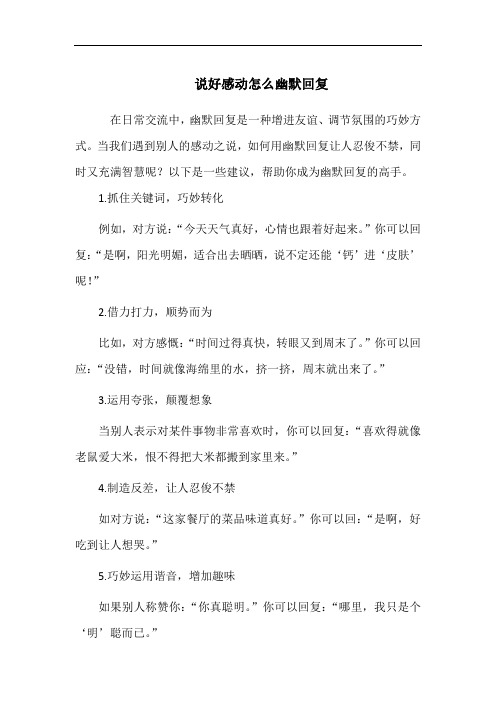 说好感动怎么幽默回复

在日常交流中，幽默回复是一种增进友谊、调节氛围的巧妙方式。当我们遇到别人的感动之说，如何用幽默回复让人忍俊不禁，同时又充满智慧呢？以下是一些建议，帮助你成为幽默回复的高手。

1.抓住关键词，巧妙转化

例如，对方说：“今天天气真好，心情也跟着好起来。”你可以回复：“是啊，阳光明媚，适合出去晒晒，说不定还能‘钙’进‘皮肤’呢！”

2.借力打力，顺势而为

比如，对方感慨：“时间过得真快，转眼又到周末了。”你可以回应：“没错，时间就像海绵里的水，挤一挤，周末就出来了。”

3.运用夸张，颠覆想象

当别人表示对某件事物非常喜欢时，你可以回复：“喜欢得就像老鼠爱大米，恨不得把大米都搬到家里来。”

4.制造反差，让人忍俊不禁

如对方说：“这家餐厅的菜品味道真好。”你可以回：“是啊，好吃到让人想哭。”

5.巧妙运用谐音，增加趣味

如果别人称赞你：“你真聪明。”你可以回复：“哪里，我只是个‘明’聪而已。”